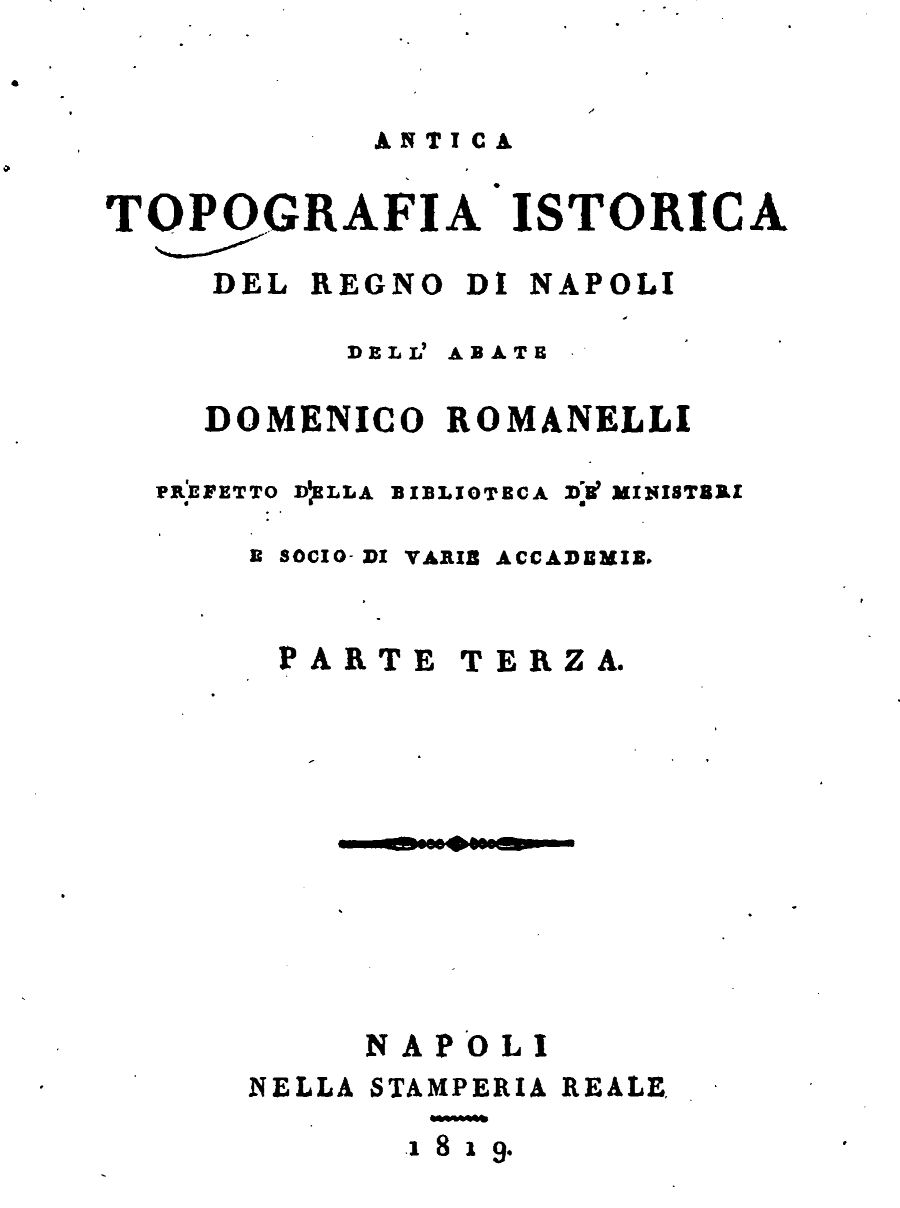 ANTICA

TOPOGRAFIA ISTORICA

DEL REGNO DI NAPOLI

DELL' ABATE

DOMENICO ROMANELLI

PREFETTO DELLA BIBLIOTECA DE' MINISTERI

E SOCIO DI VARIE ACCADEMIE.

PARTE TERZA.

NAPOLI

NELLA STAMPERIA REALE

1819.